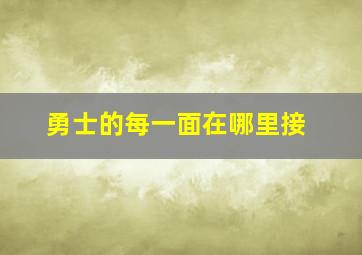 勇士的每一面在哪里接